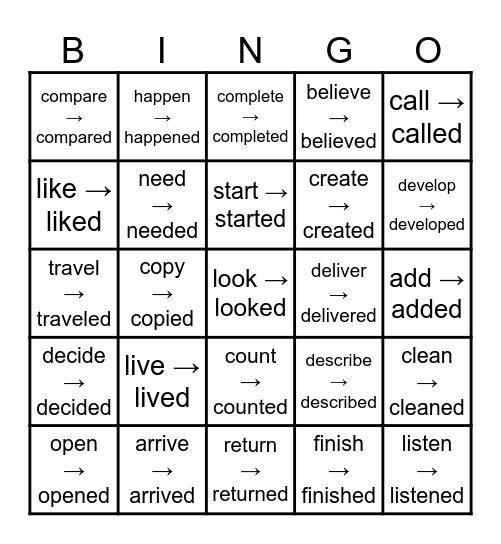 | B | I | N | G | O |
|---|---|---|---|---|
| compare → compared | happen → happened | complete → completed | believe → believed | call → called |
| like → liked | need → needed | start → started | create → created | develop → developed |
| travel → traveled | copy → copied | look → looked | deliver → delivered | add → added |
| decide → decided | live → lived | count → counted | describe → described | clean → cleaned |
| open → opened | arrive → arrived | return → returned | finish → finished | listen → listened |